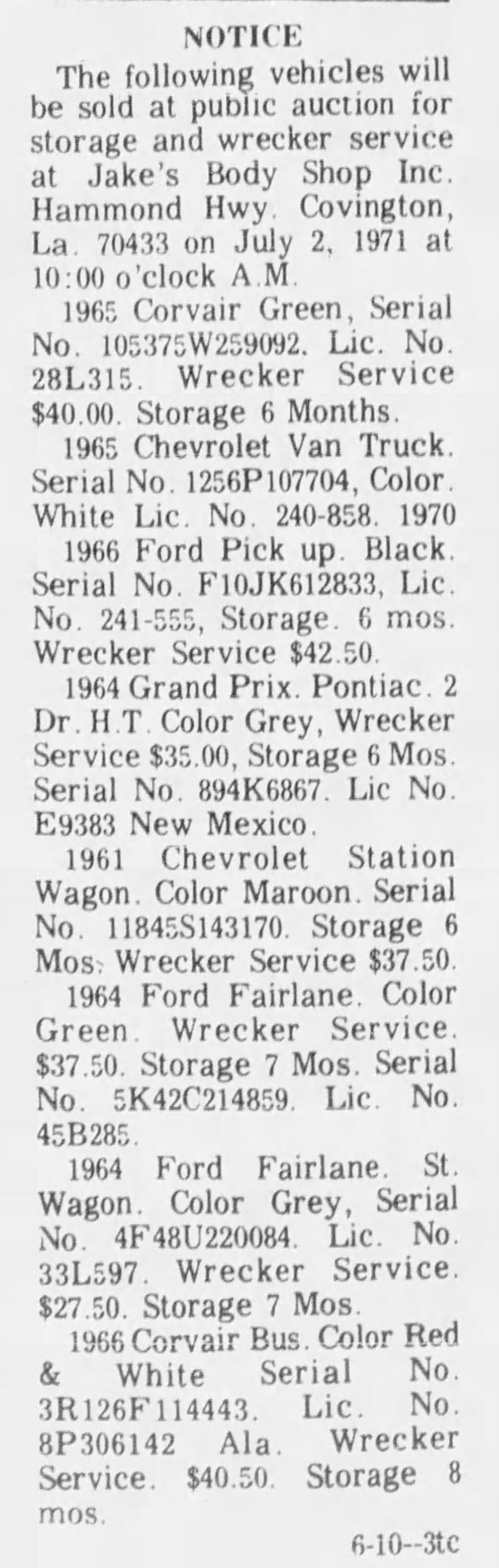 NOTICE

The following vehicles will be sold at public auction for storage and wrecker service at Jake's Body Shop Inc. Hammond Hwy. Covington, La. 70433 on July 2, 1971 at 10:00 o'clock A.M.

1965 Corvair Green, Serial No. 105375W259092. Lic. No. 28L315. Wrecker Service $40.00. Storage 6 Months.

1965 Chevrolet Van Truck. Serial No. 1256P107704, Color. White Lic. No. 240-858. 1970

1966 Ford Pick up. Black. Serial No. F10JK612833, Lic. No. 241-555, Storage. 6 mos. Wrecker Service $42.50.

1964 Grand Prix. Pontiac. 2 Dr. H.T. Color Grey, Wrecker Service $35.00, Storage 6 Mos. Serial No. 894K6867. Lic No. E9383 New Mexico.

1961 Chevrolet Station Wagon. Color Maroon. Serial No. 11845S143170. Storage 6 Mos. Wrecker Service $37.50.

1964 Ford Fairlane. Color Green. Wrecker Service. $37.50. Storage 7 Mos. Serial No. 5K42C214859. Lic. No. 45B285.

1964 Ford Fairlane. St. Wagon. Color Grey, Serial No. 4F48U220084. Lic. No. 33L597. Wrecker Service. $27.50. Storage 7 Mos.

1966 Corvair Bus. Color Red & White Serial No. 3R126F114443. Lic. No. 8P306142 Ala. Wrecker Service. $40.50. Storage 8 mos.

6-10--3tc